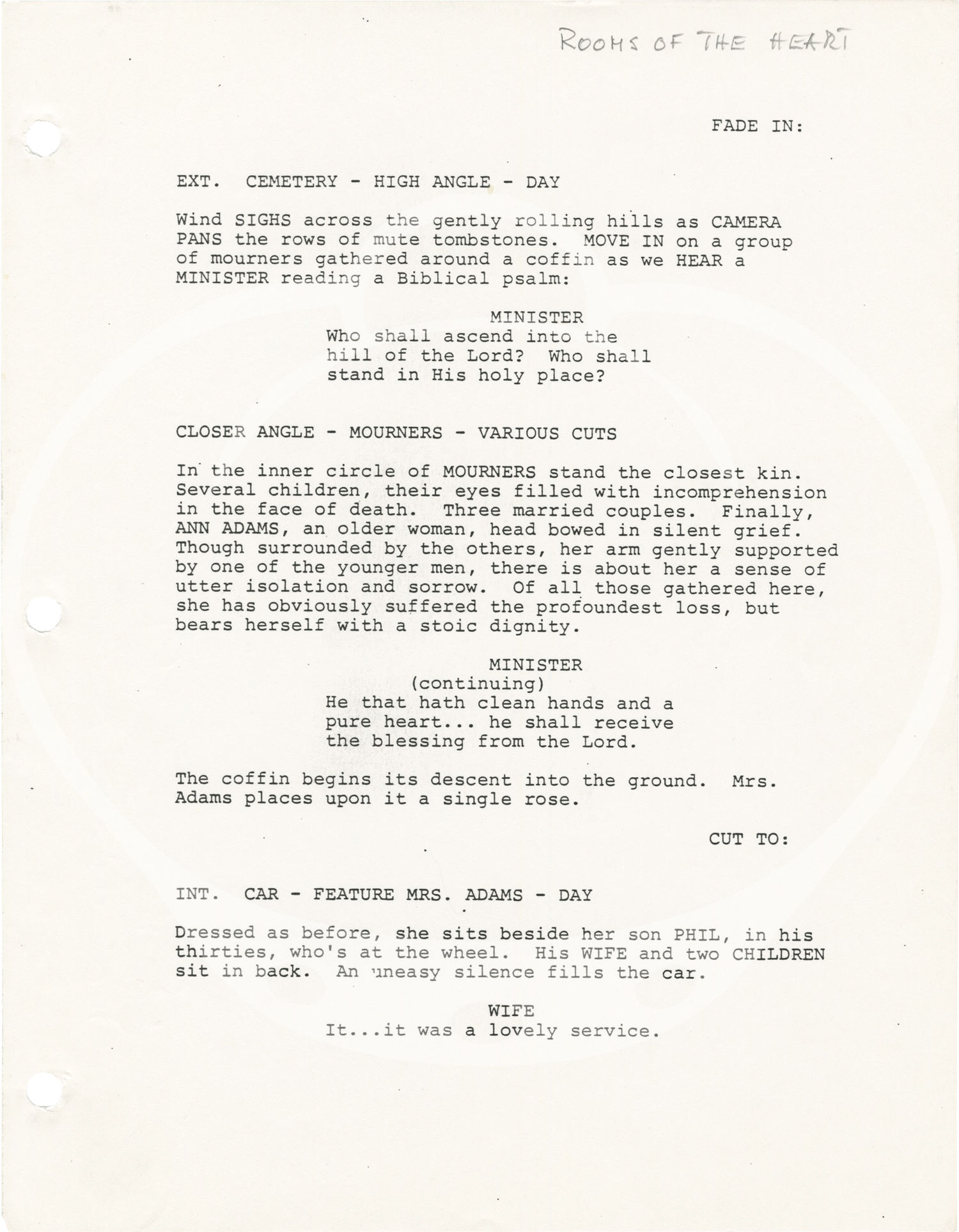 ROOMS OF THE HEART

FADE IN:

EXT. CEMETERY - HIGH ANGLE - DAY

Wind SIGHS across the gently rolling hills as CAMERA PANS the rows of mute tombstones. MOVE IN on a group of mourners gathered around a coffin as we HEAR a MINISTER reading a Biblical psalm:

MINISTER
Who shall ascend into the hill of the Lord? Who shall stand in His holy place?

CLOSER ANGLE - MOURNERS - VARIOUS CUTS

In the inner circle of MOURNERS stand the closest kin. Several children, their eyes filled with incomprehension in the face of death. Three married couples. Finally, ANN ADAMS, an older woman, head bowed in silent grief. Though surrounded by the others, her arm gently supported by one of the younger men, there is about her a sense of utter isolation and sorrow. Of all those gathered here, she has obviously suffered the profoundest loss, but bears herself with a stoic dignity.

MINISTER
(continuing)
He that hath clean hands and a pure heart... he shall receive the blessing from the Lord.

The coffin begins its descent into the ground. Mrs. Adams places upon it a single rose.

CUT TO:

INT. CAR - FEATURE MRS. ADAMS - DAY

Dressed as before, she sits beside her son PHIL, in his thirties, who's at the wheel. His WIFE and two CHILDREN sit in back. An uneasy silence fills the car.

WIFE
It...it was a lovely service.